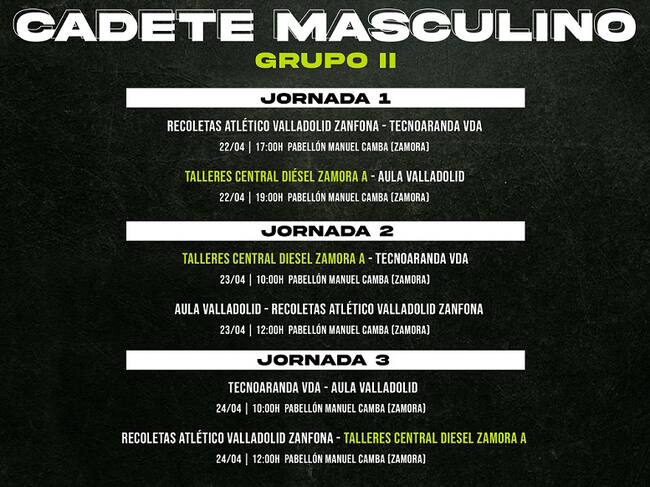 CADETE MASCULINO

GRUPO II

JORNADA 1

RECOLETAS ATLÉTICO VALLADOLID ZANFONA - TECNOARANDA VDA

22/04 | 17:00H PABELLÓN MANUEL CAMBA (ZAMORA)

TALLERES CENTRAL DIÉSEL ZAMORA A - AULA VALLADOLID

22/04 | 19:00H PABELLÓN MANUEL CAMBA (ZAMORA)

JORNADA 2

TALLERES CENTRAL DIESEL ZAMORA A - TECNOARANDA VDA

23/04 | 10:00H PABELLÓN MANUEL CAMBA (ZAMORA)

AULA VALLADOLID - RECOLETAS ATLÉTICO VALLADOLID ZANFONA

23/04 | 12:00H PABELLÓN MANUEL CAMBA (ZAMORA)

JORNADA 3

TECNOARANDA VDA - AULA VALLADOLID

24/04 | 10:00H PABELLÓN MANUEL CAMBA (ZAMORA)

RECOLETAS ATLÉTICO VALLADOLID ZANFONA - TALLERES CENTRAL DIESEL ZAMORA A

24/04 | 12:00H PABELLÓN MANUEL CAMBA (ZAMORA)